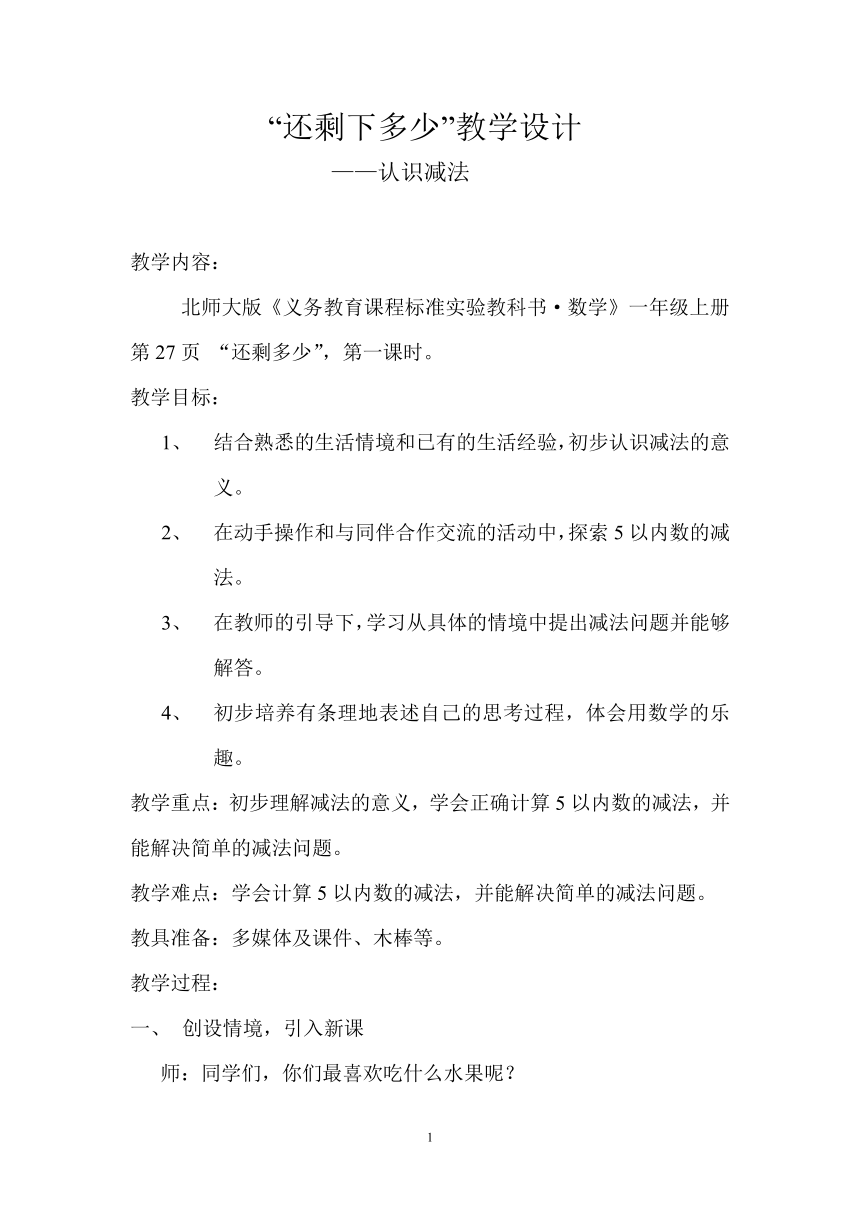 “还剩下多少”教学设计

——认识减法

教学内容：

北师大版《义务教育课程标准实验教科书·数学》一年级上册第 27 页 “还剩多少”，第一课时。

教学目标：

1、 结合熟悉的生活情境和已有的生活经验，初步认识减法的意义。

2、 在动手操作和与同伴合作交流的活动中，探索 5 以内数的减法。

3、 在教师的引导下，学习从具体的情境中提出减法问题并能够解答。

4、 初步培养有条理地表述自己的思考过程，体会用数学的乐趣。

教学重点：初步理解减法的意义，学会正确计算 5 以内数的减法，并能解决简单的减法问题。

教学难点：学会计算 5 以内数的减法，并能解决简单的减法问题。

教具准备：多媒体及课件、木棒等。

教学过程：

一、 创设情境，引入新课

师：同学们，你们最喜欢吃什么水果呢？

1